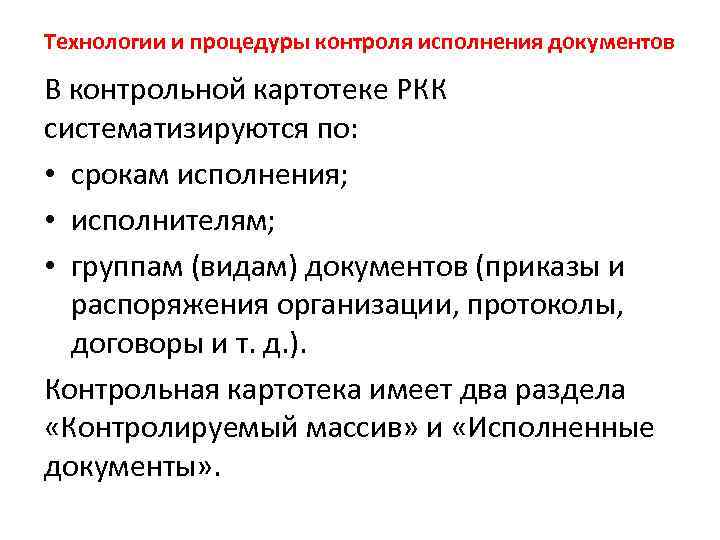 Технологии и процедуры контроля исполнения документов

В контрольной картотеке РКК систематизируются по:

• срокам исполнения;
• исполнителям;
• группам (видам) документов (приказы и распоряжения организации, протоколы, договоры и т. д.).

Контрольная картотека имеет два раздела «Контролируемый массив» и «Исполненные документы».